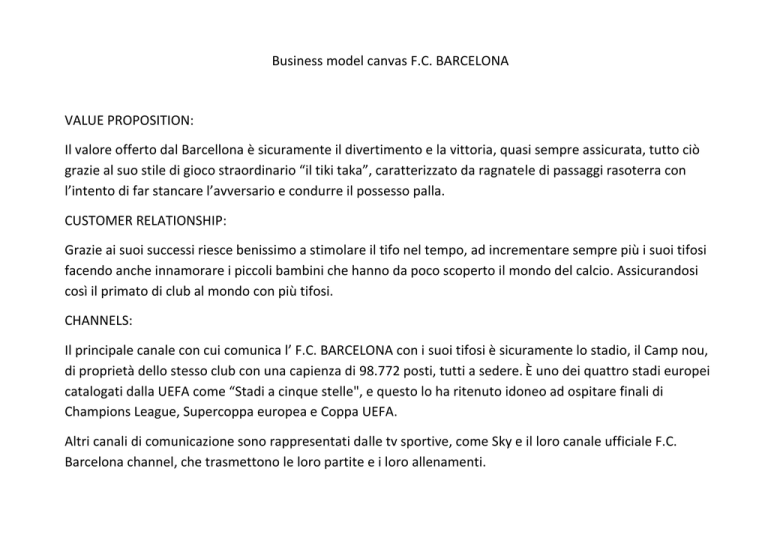 Business model canvas F.C. BARCELONA

VALUE PROPOSITION:

Il valore offerto dal Barcellona è sicuramente il divertimento e la vittoria, quasi sempre assicurata, tutto ciò grazie al suo stile di gioco straordinario “il tiki taka”, caratterizzato da ragnatele di passaggi rasoterra con l’intento di far stancare l’avversario e condurre il possesso palla.

CUSTOMER RELATIONSHIP:

Grazie ai suoi successi riesce benissimo a stimolare il tifo nel tempo, ad incrementare sempre più i suoi tifosi facendo anche innamorare i piccoli bambini che hanno da poco scoperto il mondo del calcio. Assicurandosi così il primato di club al mondo con più tifosi.

CHANNELS:

Il principale canale con cui comunica l’ F.C. BARCELONA con i suoi tifosi è sicuramente lo stadio, il Camp nou, di proprietà dello stesso club con una capienza di 98.772 posti, tutti a sedere. È uno dei quattro stadi europei catalogati dalla UEFA come “Stadi a cinque stelle", e questo lo ha ritenuto idoneo ad ospitare finali di Champions League, Supercoppa europea e Coppa UEFA.

Altri canali di comunicazione sono rappresentati dalle tv sportive, come Sky e il loro canale ufficiale F.C. Barcelona channel, che trasmettono le loro partite e i loro allenamenti.